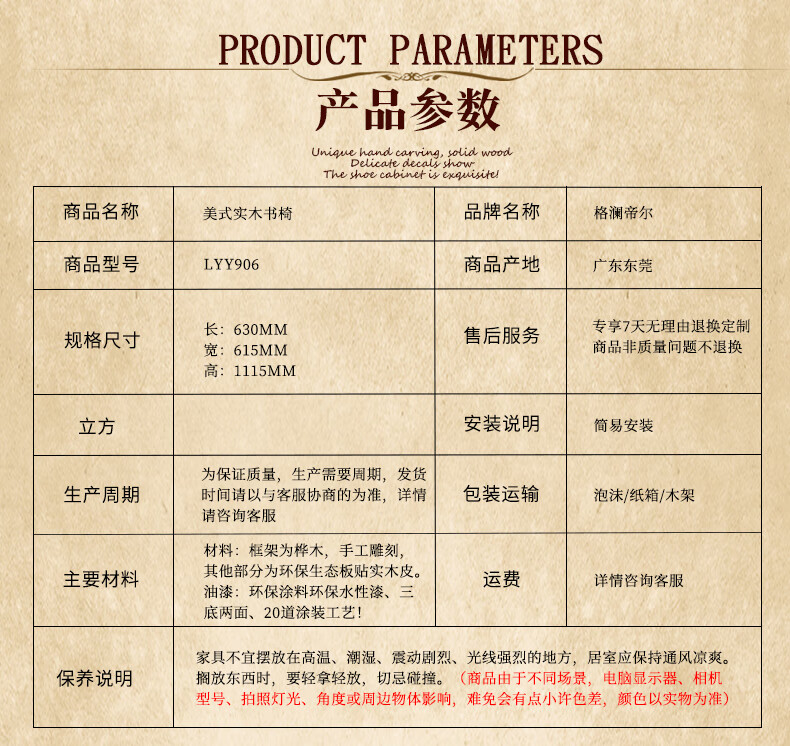 PRODUCT PARAMETERS

产品参数

Unique hand carving, solid wood
Delicate decals show
The shoe cabinet is exquisite!

| 商品名称 | 美式实木书椅 | 品牌名称 | 格澜帝尔 |
|---|---|---|---|
| 商品型号 | LYY906 | 商品产地 | 广东东莞 |
| 规格尺寸 | 长：630MM 宽：615MM 高：1115MM | 售后服务 | 专享7天无理由退换定制商品非质量问题不退换 |
| 立方 | | 安装说明 | 简易安装 |
| 生产周期 | 为保证质量，生产需要周期，发货时间请以与客服协商的为准，详情请咨询客服 | 包装运输 | 泡沫/纸箱/木架 |
| 主要材料 | 材料：框架为桦木，手工雕刻，其他部分为环保生态板贴实木皮。油漆：环保涂料环保水性漆、三底两面、20道涂装工艺! | 运费 | 详情咨询客服 |
| 保养说明 | 家具不宜摆放在高温、潮湿、震动剧烈、光线强烈的地方，居室应保持通风凉爽。搁放东西时，要轻拿轻放，切忌碰撞。（商品由于不同场景，电脑显示器、相机型号、拍照灯光、角度或周边物体影响，难免会有点小许色差，颜色以实物为准） | | |